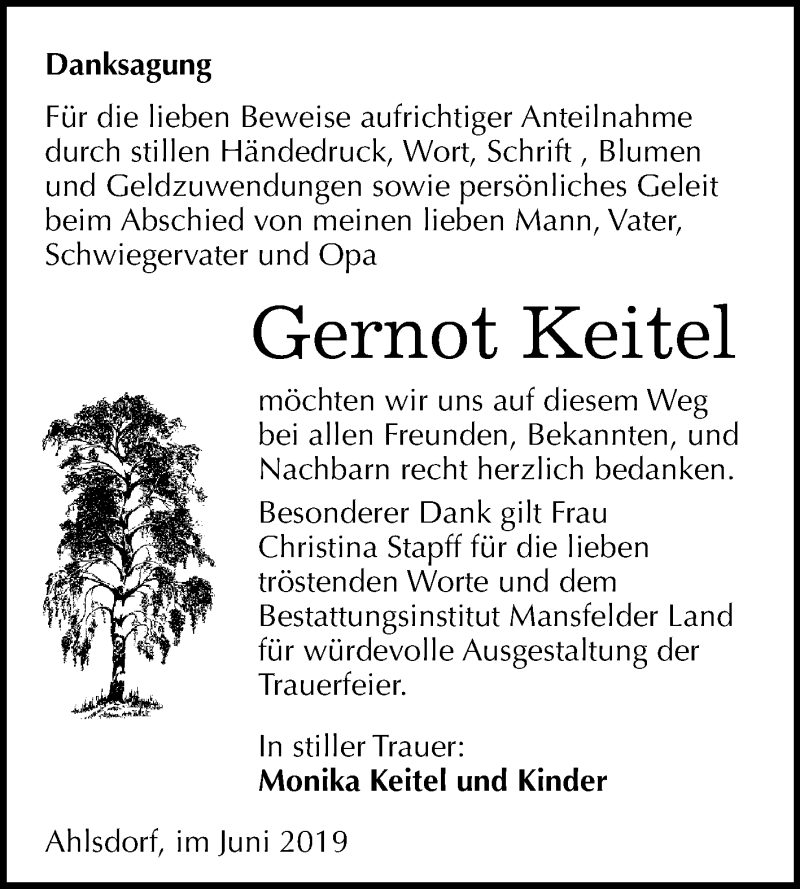 Danksagung

Für die lieben Beweise aufrichtiger Anteilnahme durch stillen Händedruck, Wort, Schrift , Blumen und Geldzuwendungen sowie persönliches Geleit beim Abschied von meinen lieben Mann, Vater, Schwiegervater und Opa

Gernot Keitel

möchten wir uns auf diesem Weg bei allen Freunden, Bekannten, und Nachbarn recht herzlich bedanken.

Besonderer Dank gilt Frau Christina Stapff für die lieben tröstenden Worte und dem Bestattungsinstitut Mansfelder Land für würdevolle Ausgestaltung der Trauerfeier.

In stiller Trauer:
Monika Keitel und Kinder

Ahlsdorf, im Juni 2019